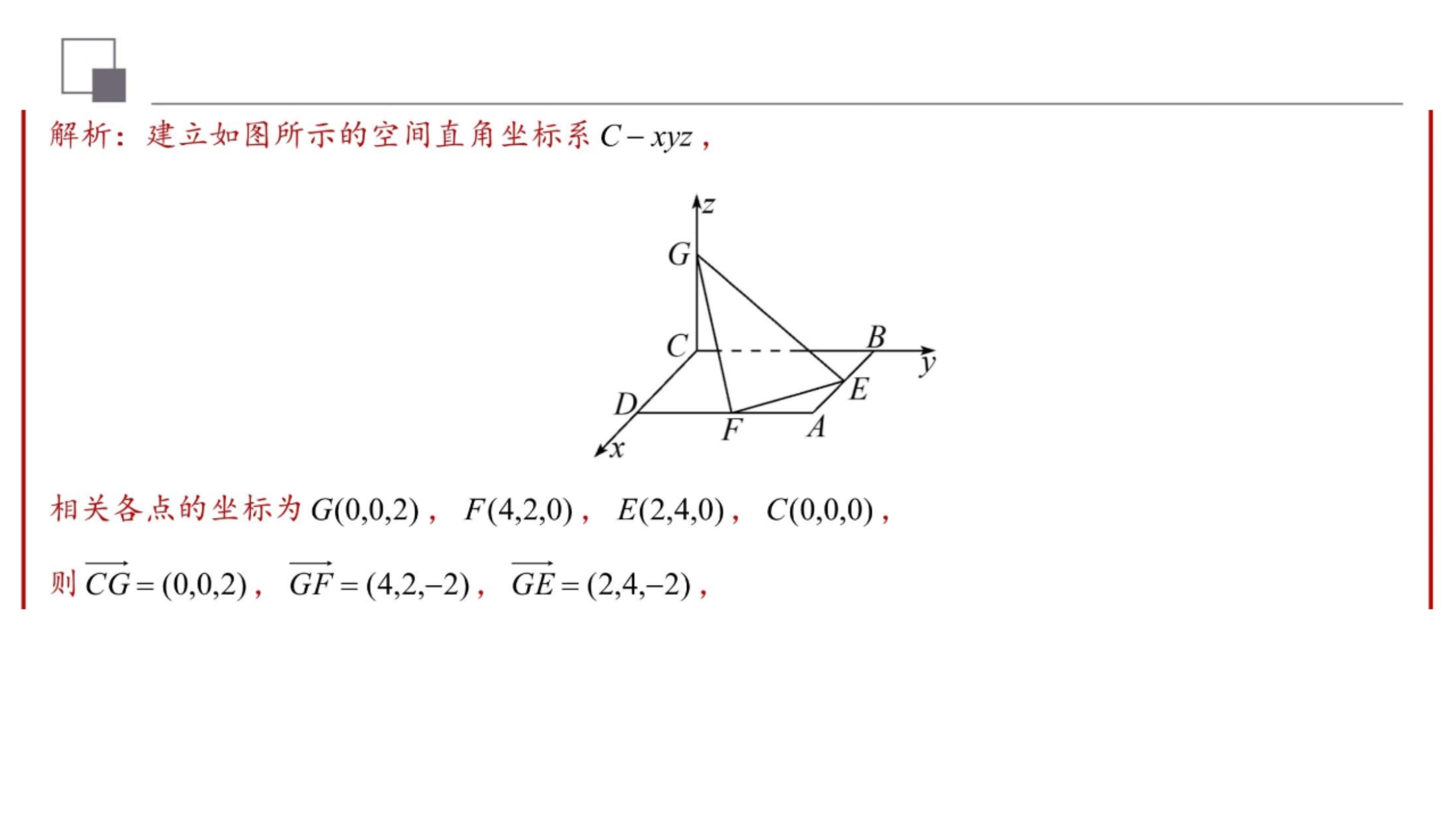 解析：建立如图所示的空间直角坐标系$C-xyz$，

z
G
C
B
y
E
D
F
A
x

相关各点的坐标为$G(0,0,2)$，$F(4,2,0)$，$E(2,4,0)$，$C(0,0,0)$，

则$\overrightarrow{CG}=(0,0,2)$，$\overrightarrow{GF}=(4,2,-2)$，$\overrightarrow{GE}=(2,4,-2)$，